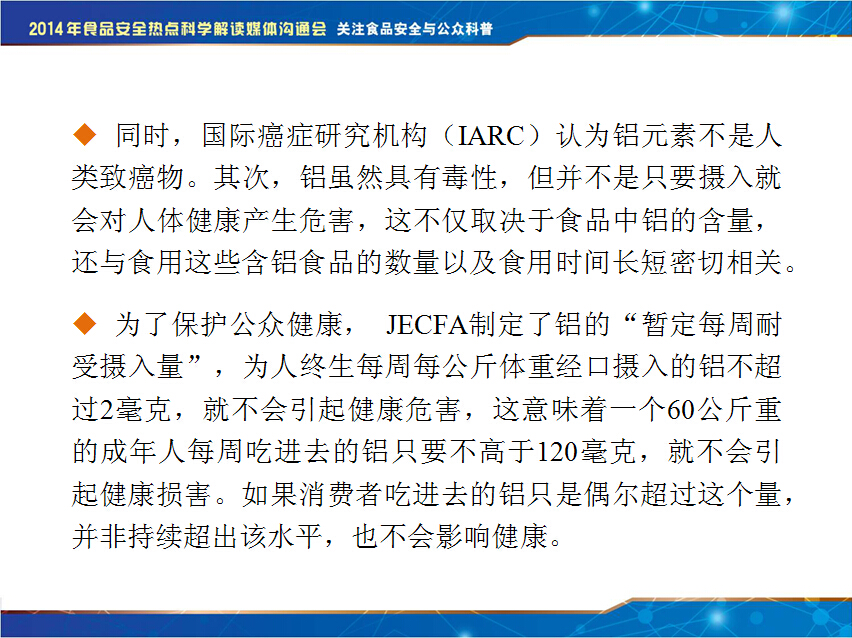 2014年食品安全热点科学解读媒体沟通会 关注食品安全与公众科普

◆ 同时，国际癌症研究机构（IARC）认为铝元素不是人类致癌物。其次，铝虽然具有毒性，但并不是只要摄入就会对人体健康产生危害，这不仅取决于食品中铝的含量，还与食用这些含铝食品的数量以及食用时间长短密切相关。

◆ 为了保护公众健康， JECFA制定了铝的“暂定每周耐受摄入量”，为人终生每周每公斤体重经口摄入的铝不超过2毫克，就不会引起健康危害，这意味着一个60公斤重的成年人每周吃进去的铝只要不高于120毫克，就不会引起健康损害。如果消费者吃进去的铝只是偶尔超过这个量，并非持续超出该水平，也不会影响健康。